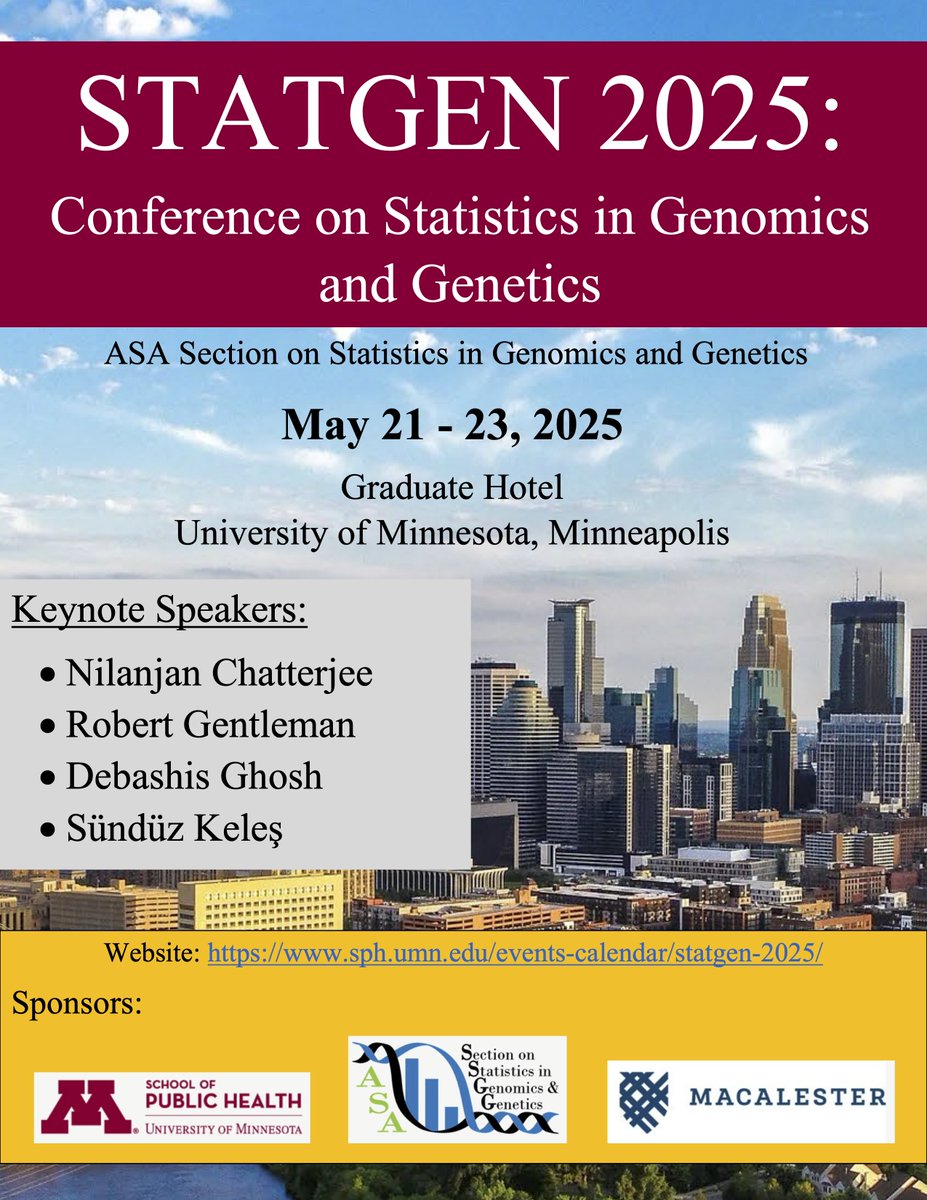 STATGEN 2025:
Conference on Statistics in Genomics and Genetics

ASA Section on Statistics in Genomics and Genetics

May 21 - 23, 2025

Graduate Hotel
University of Minnesota, Minneapolis

Keynote Speakers:

• Nilanjan Chatterjee
• Robert Gentleman
• Debashis Ghosh
• Sündüz Keleş

Website: https://www.sph.umn.edu/events-calendar/statgen-2025/

Sponsors:

SCHOOL OF PUBLIC HEALTH
UNIVERSITY OF MINNESOTA

ASA
Section on Statistics in Genomics & Genetics

MACALESTER